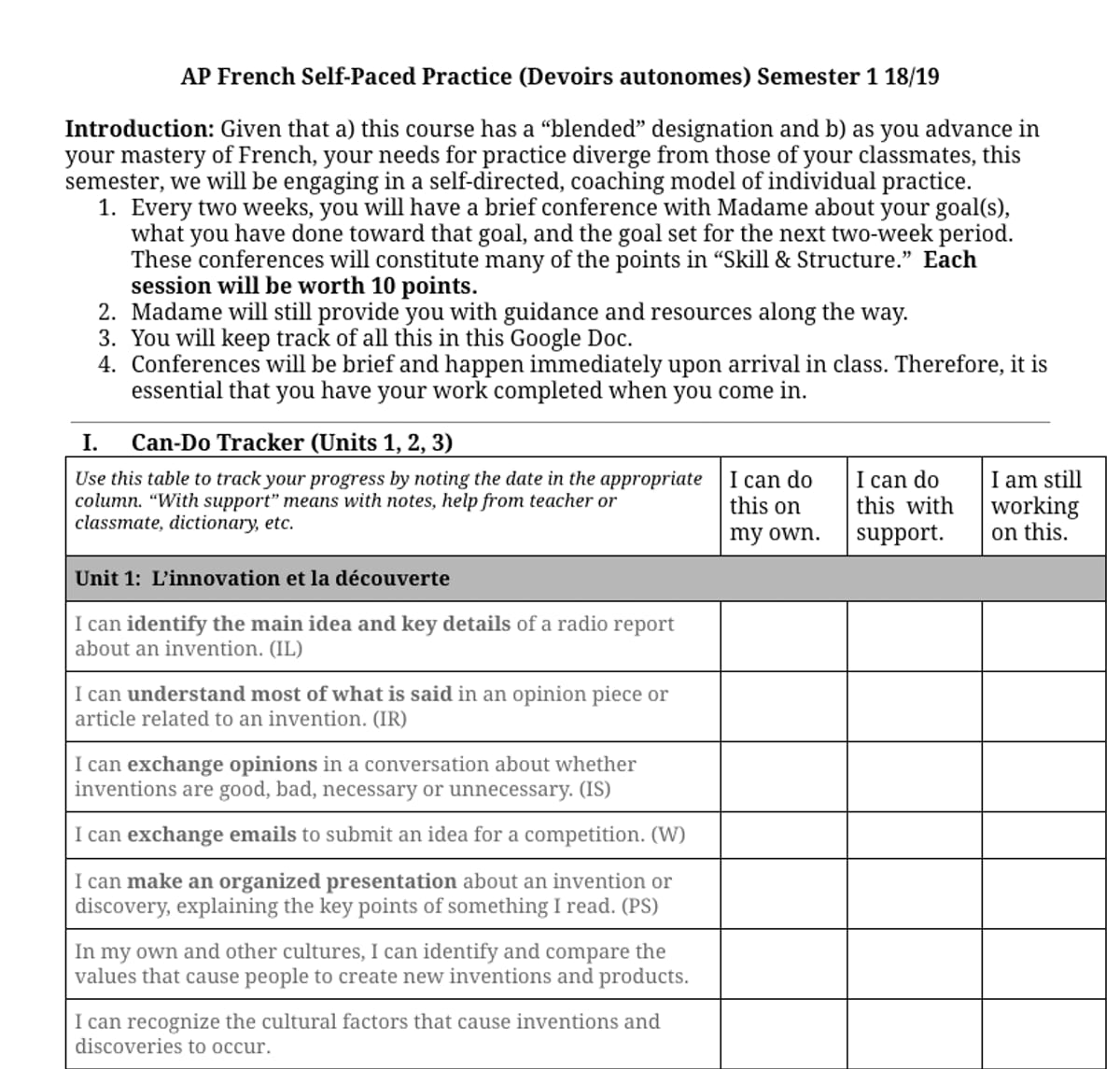 AP French Self-Paced Practice (Devoirs autonomes) Semester 1 18/19

Introduction: Given that a) this course has a “blended” designation and b) as you advance in your mastery of French, your needs for practice diverge from those of your classmates, this semester, we will be engaging in a self-directed, coaching model of individual practice.

1. Every two weeks, you will have a brief conference with Madame about your goal(s), what you have done toward that goal, and the goal set for the next two-week period. These conferences will constitute many of the points in “Skill & Structure.” Each session will be worth 10 points.
2. Madame will still provide you with guidance and resources along the way.
3. You will keep track of all this in this Google Doc.
4. Conferences will be brief and happen immediately upon arrival in class. Therefore, it is essential that you have your work completed when you come in.

I. Can-Do Tracker (Units 1, 2, 3)

| Use this table to track your progress by noting the date in the appropriate column. “With support” means with notes, help from teacher or classmate, dictionary, etc. | I can do this on my own. | I can do this with support. | I am still working on this. |
|---|---|---|---|
| Unit 1: L’innovation et la découverte | | | |
| I can identify the main idea and key details of a radio report about an invention. (IL) | | | |
| I can understand most of what is said in an opinion piece or article related to an invention. (IR) | | | |
| I can exchange opinions in a conversation about whether inventions are good, bad, necessary or unnecessary. (IS) | | | |
| I can exchange emails to submit an idea for a competition. (W) | | | |
| I can make an organized presentation about an invention or discovery, explaining the key points of something I read. (PS) | | | |
| In my own and other cultures, I can identify and compare the values that cause people to create new inventions and products. | | | |
| I can recognize the cultural factors that cause inventions and discoveries to occur. | | | |